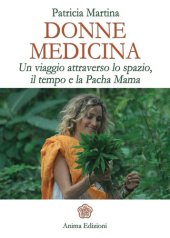 Patricia Martina
DONNE MEDICINA
Un viaggio attraverso lo spazio, il tempo e la Pacha Mama

Anima Edizioni